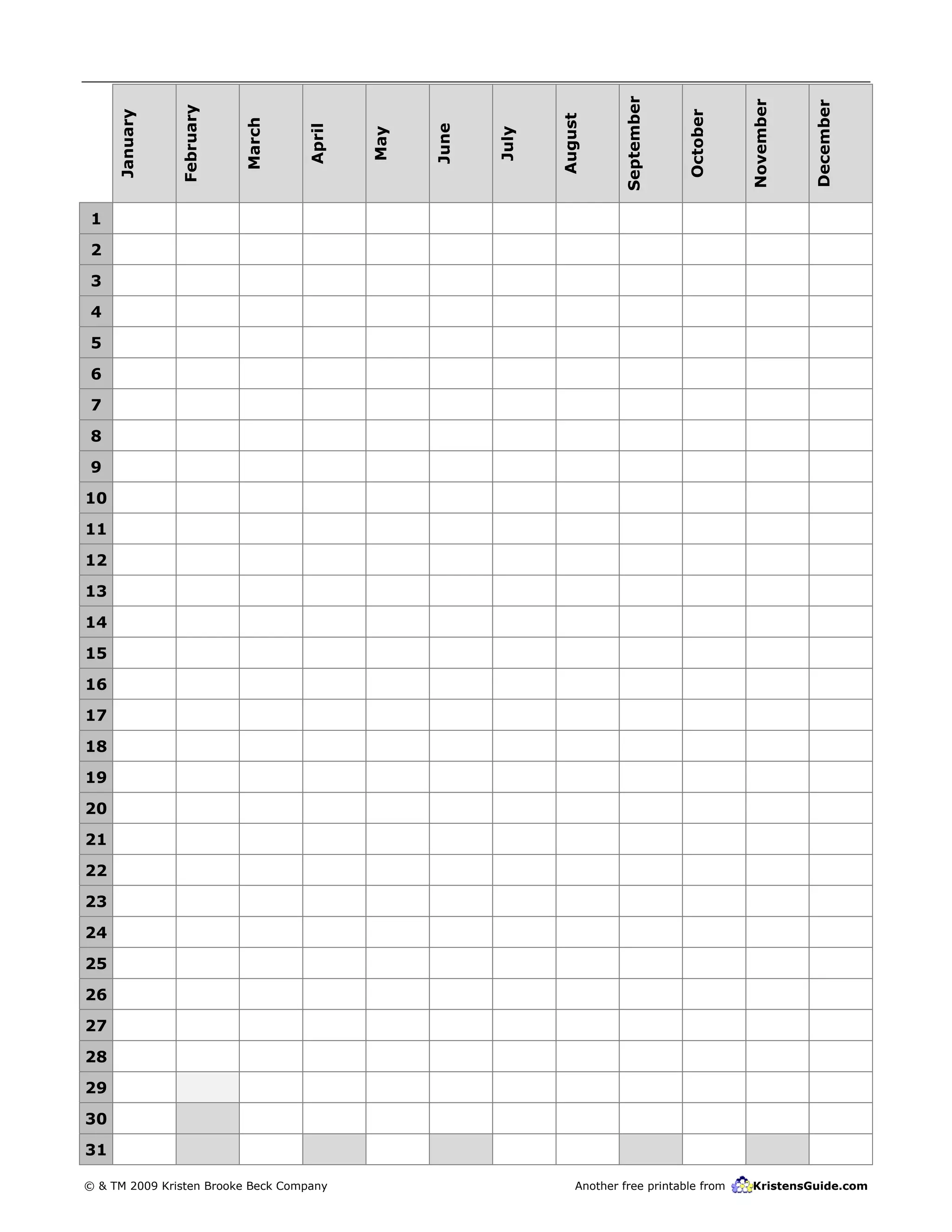 | | January | February | March | April | May | June | July | August | September | October | November | December |
|---|---|---|---|---|---|---|---|---|---|---|---|---|
| 1 | | | | | | | | | | | | |
| 2 | | | | | | | | | | | | |
| 3 | | | | | | | | | | | | |
| 4 | | | | | | | | | | | | |
| 5 | | | | | | | | | | | | |
| 6 | | | | | | | | | | | | |
| 7 | | | | | | | | | | | | |
| 8 | | | | | | | | | | | | |
| 9 | | | | | | | | | | | | |
| 10 | | | | | | | | | | | | |
| 11 | | | | | | | | | | | | |
| 12 | | | | | | | | | | | | |
| 13 | | | | | | | | | | | | |
| 14 | | | | | | | | | | | | |
| 15 | | | | | | | | | | | | |
| 16 | | | | | | | | | | | | |
| 17 | | | | | | | | | | | | |
| 18 | | | | | | | | | | | | |
| 19 | | | | | | | | | | | | |
| 20 | | | | | | | | | | | | |
| 21 | | | | | | | | | | | | |
| 22 | | | | | | | | | | | | |
| 23 | | | | | | | | | | | | |
| 24 | | | | | | | | | | | | |
| 25 | | | | | | | | | | | | |
| 26 | | | | | | | | | | | | |
| 27 | | | | | | | | | | | | |
| 28 | | | | | | | | | | | | |
| 29 | | | | | | | | | | | | |
| 30 | | | | | | | | | | | | |
| 31 | | | | | | | | | | | | |

© & TM 2009 Kristen Brooke Beck Company

Another free printable from KristensGuide.com